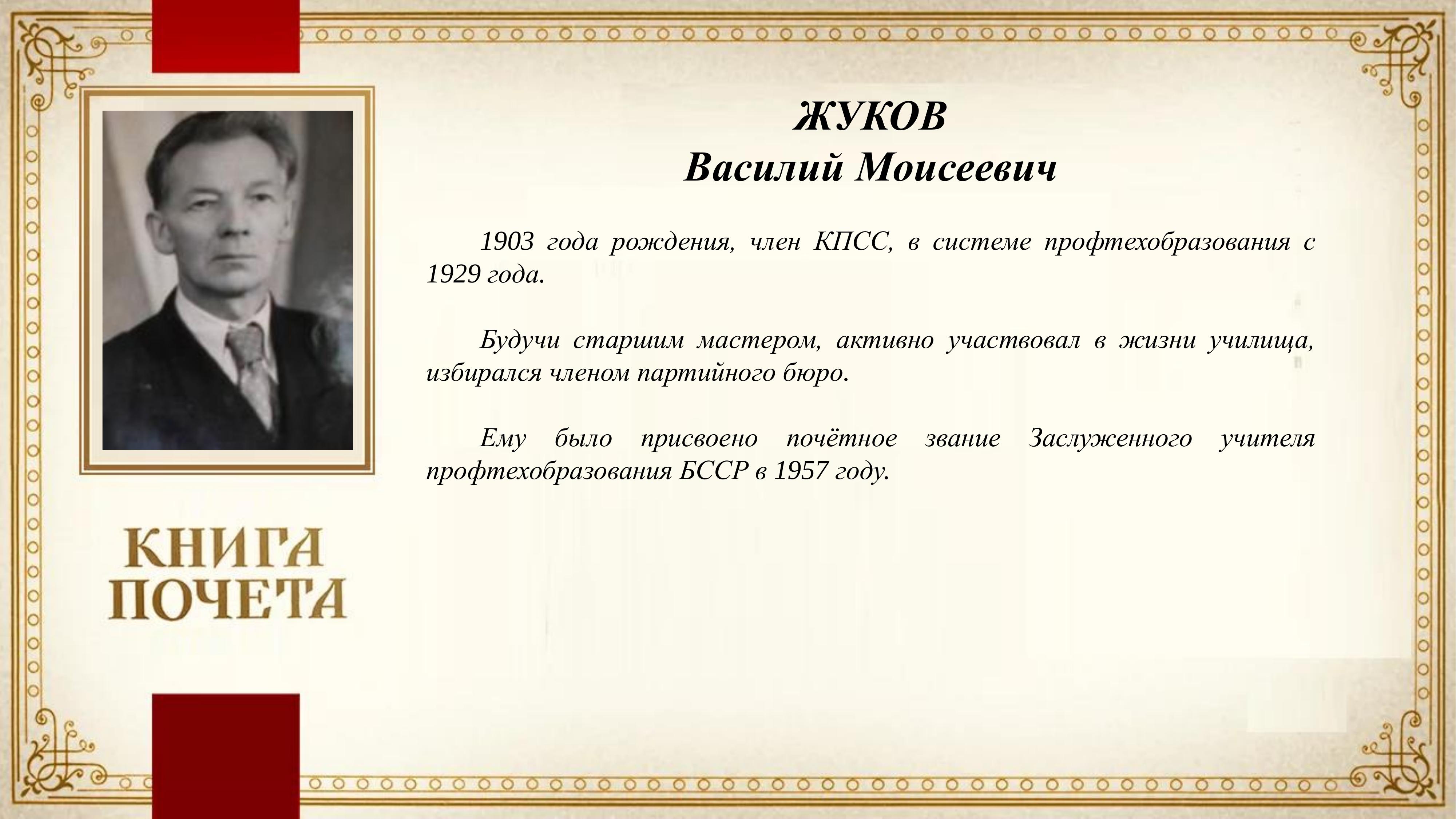 ЖУКОВ
Василий Моисеевич

1903 года рождения, член КПСС, в системе профтехобразования с 1929 года.

Будучи старшим мастером, активно участвовал в жизни училища, избирался членом партийного бюро.

Ему было присвоено почётное звание Заслуженного учителя профтехобразования БССР в 1957 году.

КНИГА ПОЧЕТА